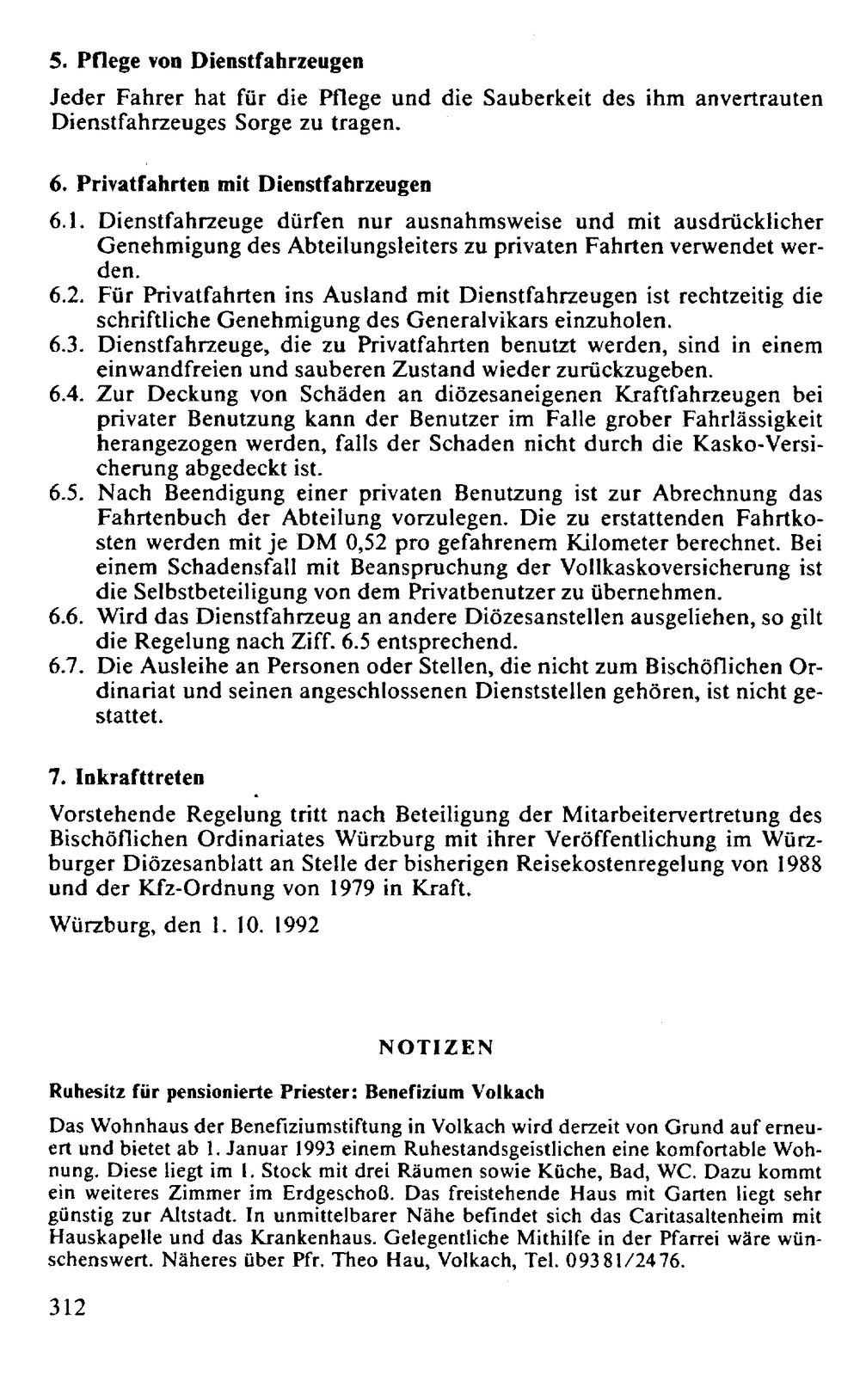 5. Pflege von Dienstfahrzeugen

Jeder Fahrer hat für die Pflege und die Sauberkeit des ihm anvertrauten Dienstfahrzeuges Sorge zu tragen.

6. Privatfahrten mit Dienstfahrzeugen

6.1. Dienstfahrzeuge dürfen nur ausnahmsweise und mit ausdrücklicher Genehmigung des Abteilungsleiters zu privaten Fahrten verwendet werden.

6.2. Für Privatfahrten ins Ausland mit Dienstfahrzeugen ist rechtzeitig die schriftliche Genehmigung des Generalvikars einzuholen.

6.3. Dienstfahrzeuge, die zu Privatfahrten benutzt werden, sind in einem einwandfreien und sauberen Zustand wieder zurückzugeben.

6.4. Zur Deckung von Schäden an diözesaneigenen Kraftfahrzeugen bei privater Benutzung kann der Benutzer im Falle grober Fahrlässigkeit herangezogen werden, falls der Schaden nicht durch die Kasko-Versicherung abgedeckt ist.

6.5. Nach Beendigung einer privaten Benutzung ist zur Abrechnung das Fahrtenbuch der Abteilung vorzulegen. Die zu erstattenden Fahrtkosten werden mit je DM 0,52 pro gefahrenem Kilometer berechnet. Bei einem Schadensfall mit Beanspruchung der Vollkaskoversicherung ist die Selbstbeteiligung von dem Privatbenutzer zu übernehmen.

6.6. Wird das Dienstfahrzeug an andere Diözesanstellen ausgeliehen, so gilt die Regelung nach Ziff. 6.5 entsprechend.

6.7. Die Ausleihe an Personen oder Stellen, die nicht zum Bischöflichen Ordinariat und seinen angeschlossenen Dienststellen gehören, ist nicht gestattet.

7. Inkrafttreten

Vorstehende Regelung tritt nach Beteiligung der Mitarbeitervertretung des Bischöflichen Ordinariates Würzburg mit ihrer Veröffentlichung im Würzburger Diözesanblatt an Stelle der bisherigen Reisekostenregelung von 1988 und der Kfz-Ordnung von 1979 in Kraft.

Würzburg, den 1. 10. 1992

NOTIZEN

Ruhesitz für pensionierte Priester: Benefizium Volkach

Das Wohnhaus der Benefiziumstiftung in Volkach wird derzeit von Grund auf erneuert und bietet ab 1. Januar 1993 einem Ruhestandsgeistlichen eine komfortable Wohnung. Diese liegt im 1. Stock mit drei Räumen sowie Küche, Bad, WC. Dazu kommt ein weiteres Zimmer im Erdgeschoß. Das freistehende Haus mit Garten liegt sehr günstig zur Altstadt. In unmittelbarer Nähe befindet sich das Caritasaltenheim mit Hauskapelle und das Krankenhaus. Gelegentliche Mithilfe in der Pfarrei wäre wünschenswert. Näheres über Pfr. Theo Hau, Volkach, Tel. 09381/2476.

312